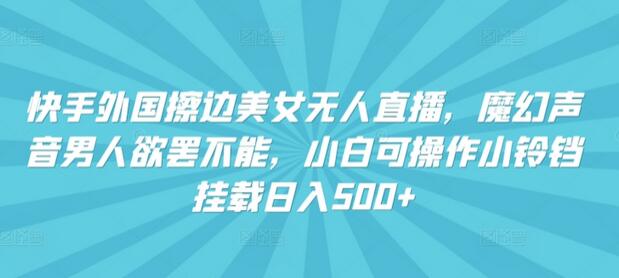 快手外国擦边美女无人直播，魔幻声音男人欲罢不能，小白可操作小铃铛挂载日入500+